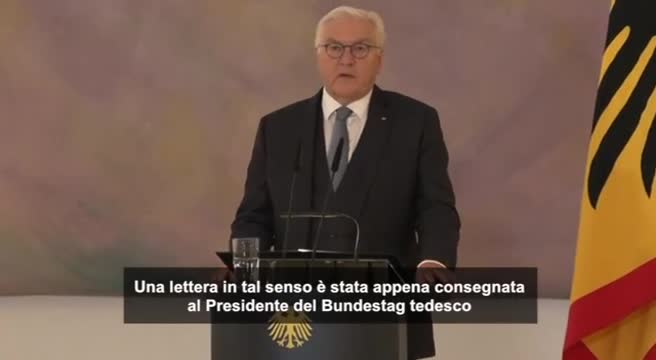 Una lettera in tal senso è stata appena consegnata al Presidente del Bundestag tedesco